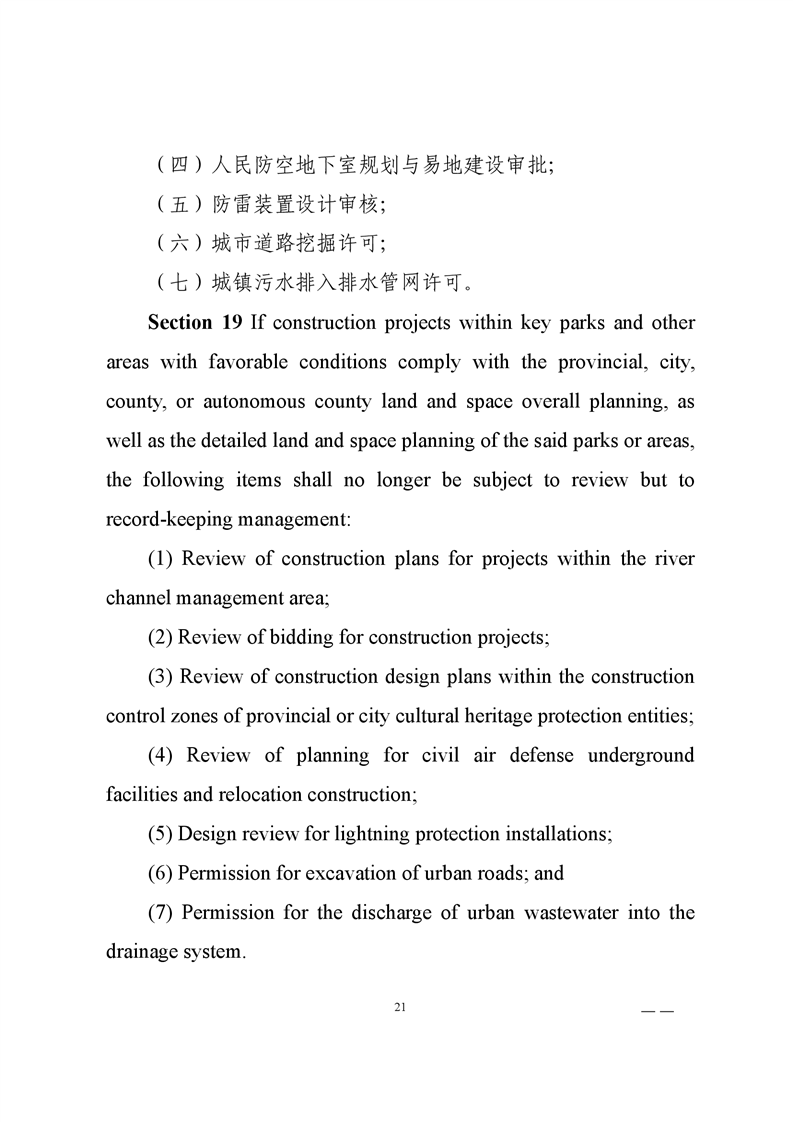 （四）人民防空地下室规划与易地建设审批；

（五）防雷装置设计审核；

（六）城市道路挖掘许可；

（七）城镇污水排入排水管网许可。

**Section 19** If construction projects within key parks and other areas with favorable conditions comply with the provincial, city, county, or autonomous county land and space overall planning, as well as the detailed land and space planning of the said parks or areas, the following items shall no longer be subject to review but to record-keeping management:

(1) Review of construction plans for projects within the river channel management area;

(2) Review of bidding for construction projects;

(3) Review of construction design plans within the construction control zones of provincial or city cultural heritage protection entities;

(4) Review of planning for civil air defense underground facilities and relocation construction;

(5) Design review for lightning protection installations;

(6) Permission for excavation of urban roads; and

(7) Permission for the discharge of urban wastewater into the drainage system.

21

— —